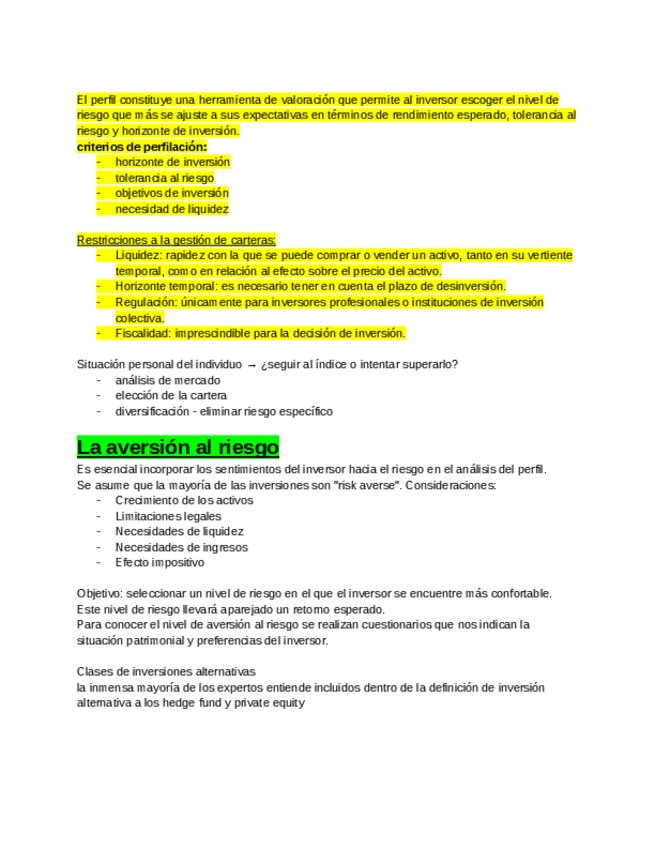 El perfil constituye una herramienta de valoración que permite al inversor escoger el nivel de riesgo que más se ajuste a sus expectativas en términos de rendimiento esperado, tolerancia al riesgo y horizonte de inversión.
criterios de perfilación:
- horizonte de inversión
- tolerancia al riesgo
- objetivos de inversión
- necesidad de liquidez

Restricciones a la gestión de carteras:
- Liquidez: rapidez con la que se puede comprar o vender un activo, tanto en su vertiente temporal, como en relación al efecto sobre el precio del activo.
- Horizonte temporal: es necesario tener en cuenta el plazo de desinversión.
- Regulación: únicamente para inversores profesionales o instituciones de inversión colectiva.
- Fiscalidad: imprescindible para la decisión de inversión.

Situación personal del individuo → ¿seguir al índice o intentar superarlo?
- análisis de mercado
- elección de la cartera
- diversificación - eliminar riesgo específico

La aversión al riesgo
Es esencial incorporar los sentimientos del inversor hacia el riesgo en el análisis del perfil.
Se asume que la mayoría de las inversiones son "risk averse". Consideraciones:
- Crecimiento de los activos
- Limitaciones legales
- Necesidades de liquidez
- Necesidades de ingresos
- Efecto impositivo

Objetivo: seleccionar un nivel de riesgo en el que el inversor se encuentre más confortable.
Este nivel de riesgo llevará aparejado un retorno esperado.
Para conocer el nivel de aversión al riesgo se realizan cuestionarios que nos indican la situación patrimonial y preferencias del inversor.

Clases de inversiones alternativas
la inmensa mayoría de los expertos entiende incluidos dentro de la definición de inversión alternativa a los hedge fund y private equity